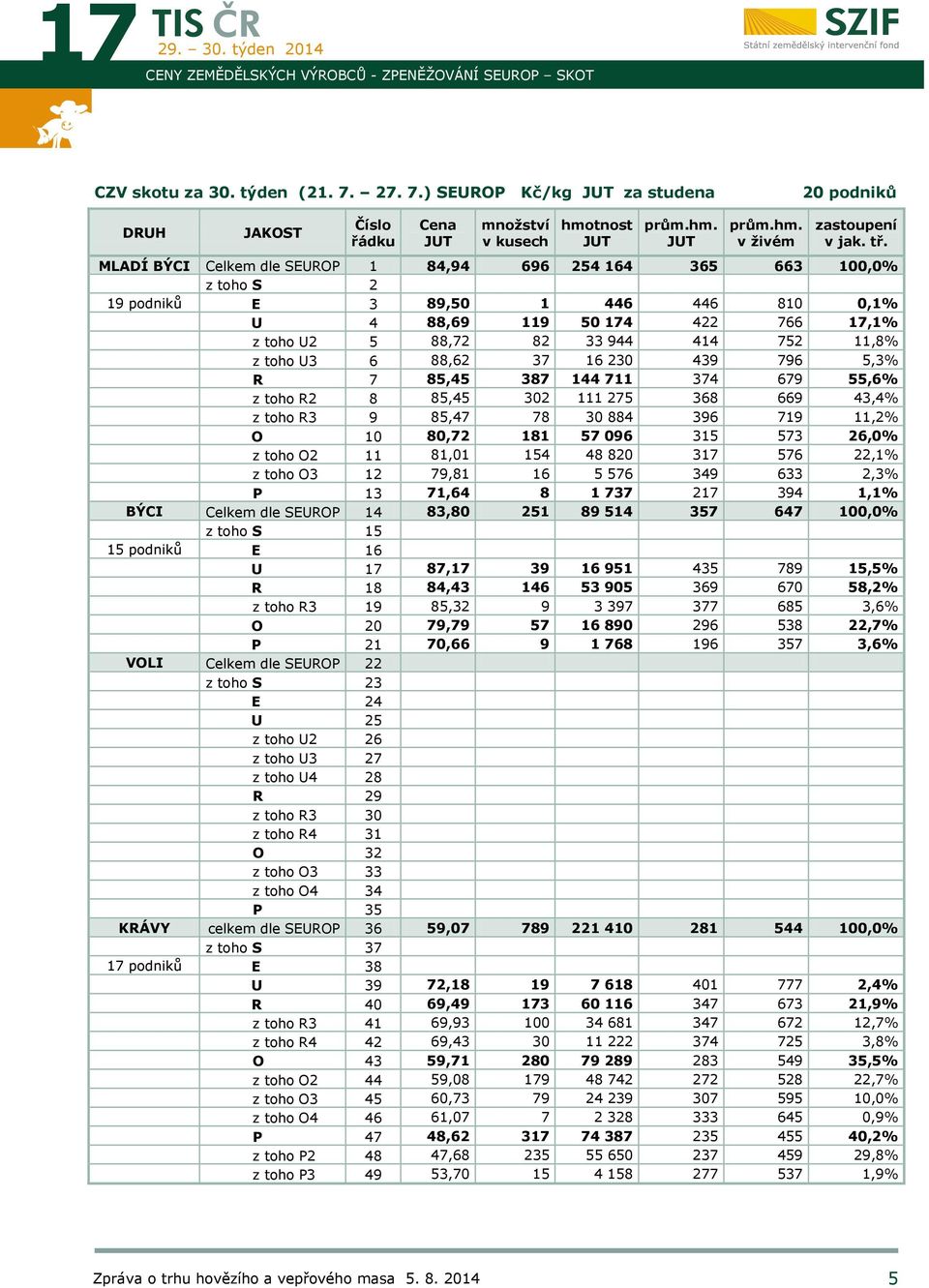 17 TIS ČR
29. – 30. týden 2014

SZIF
Státní zemědělský intervenční fond

CENY ZEMĚDĚLSKÝCH VÝROBCŮ - ZPENĚŽOVÁNÍ SEUROP – SKOT

CZV skotu za 30. týden (21. 7. – 27. 7.) SEUROP Kč/kg JUT za studena 20 podniků

| DRUH | JAKOST | Číslo řádku | Cena JUT | množství v kusech | hmotnost JUT | prům.hm. JUT | prům.hm. v živém | zastoupení v jak. tř. |
|---|---|---|---|---|---|---|---|---|
| MLADÍ BÝCI | Celkem dle SEUROP | 1 | 84,94 | 696 | 254 164 | 365 | 663 | 100,0% |
| | z toho S | 2 | | | | | | |
| 19 podniků | E | 3 | 89,50 | 1 | 446 | 446 | 810 | 0,1% |
| | U | 4 | 88,69 | 119 | 50 174 | 422 | 766 | 17,1% |
| | z toho U2 | 5 | 88,72 | 82 | 33 944 | 414 | 752 | 11,8% |
| | z toho U3 | 6 | 88,62 | 37 | 16 230 | 439 | 796 | 5,3% |
| | R | 7 | 85,45 | 387 | 144 711 | 374 | 679 | 55,6% |
| | z toho R2 | 8 | 85,45 | 302 | 111 275 | 368 | 669 | 43,4% |
| | z toho R3 | 9 | 85,47 | 78 | 30 884 | 396 | 719 | 11,2% |
| | O | 10 | 80,72 | 181 | 57 096 | 315 | 573 | 26,0% |
| | z toho O2 | 11 | 81,01 | 154 | 48 820 | 317 | 576 | 22,1% |
| | z toho O3 | 12 | 79,81 | 16 | 5 576 | 349 | 633 | 2,3% |
| | P | 13 | 71,64 | 8 | 1 737 | 217 | 394 | 1,1% |
| BÝCI | Celkem dle SEUROP | 14 | 83,80 | 251 | 89 514 | 357 | 647 | 100,0% |
| | z toho S | 15 | | | | | | |
| 15 podniků | E | 16 | | | | | | |
| | U | 17 | 87,17 | 39 | 16 951 | 435 | 789 | 15,5% |
| | R | 18 | 84,43 | 146 | 53 905 | 369 | 670 | 58,2% |
| | z toho R3 | 19 | 85,32 | 9 | 3 397 | 377 | 685 | 3,6% |
| | O | 20 | 79,79 | 57 | 16 890 | 296 | 538 | 22,7% |
| | P | 21 | 70,66 | 9 | 1 768 | 196 | 357 | 3,6% |
| VOLI | Celkem dle SEUROP | 22 | | | | | | |
| | z toho S | 23 | | | | | | |
| | E | 24 | | | | | | |
| | U | 25 | | | | | | |
| | z toho U2 | 26 | | | | | | |
| | z toho U3 | 27 | | | | | | |
| | z toho U4 | 28 | | | | | | |
| | R | 29 | | | | | | |
| | z toho R3 | 30 | | | | | | |
| | z toho R4 | 31 | | | | | | |
| | O | 32 | | | | | | |
| | z toho O3 | 33 | | | | | | |
| | z toho O4 | 34 | | | | | | |
| | P | 35 | | | | | | |
| KRÁVY | celkem dle SEUROP | 36 | 59,07 | 789 | 221 410 | 281 | 544 | 100,0% |
| | z toho S | 37 | | | | | | |
| 17 podniků | E | 38 | | | | | | |
| | U | 39 | 72,18 | 19 | 7 618 | 401 | 777 | 2,4% |
| | R | 40 | 69,49 | 173 | 60 116 | 347 | 673 | 21,9% |
| | z toho R3 | 41 | 69,93 | 100 | 34 681 | 347 | 672 | 12,7% |
| | z toho R4 | 42 | 69,43 | 30 | 11 222 | 374 | 725 | 3,8% |
| | O | 43 | 59,71 | 280 | 79 289 | 283 | 549 | 35,5% |
| | z toho O2 | 44 | 59,08 | 179 | 48 742 | 272 | 528 | 22,7% |
| | z toho O3 | 45 | 60,73 | 79 | 24 239 | 307 | 595 | 10,0% |
| | z toho O4 | 46 | 61,07 | 7 | 2 328 | 333 | 645 | 0,9% |
| | P | 47 | 48,62 | 317 | 74 387 | 235 | 455 | 40,2% |
| | z toho P2 | 48 | 47,68 | 235 | 55 650 | 237 | 459 | 29,8% |
| | z toho P3 | 49 | 53,70 | 15 | 4 158 | 277 | 537 | 1,9% |

Zpráva o trhu hovězího a vepřového masa 5. 8. 2014 5